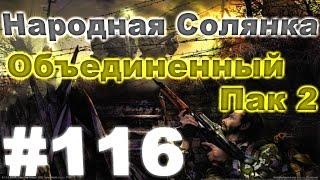 Народная Солянка
Объединенный
Пак 2
#116